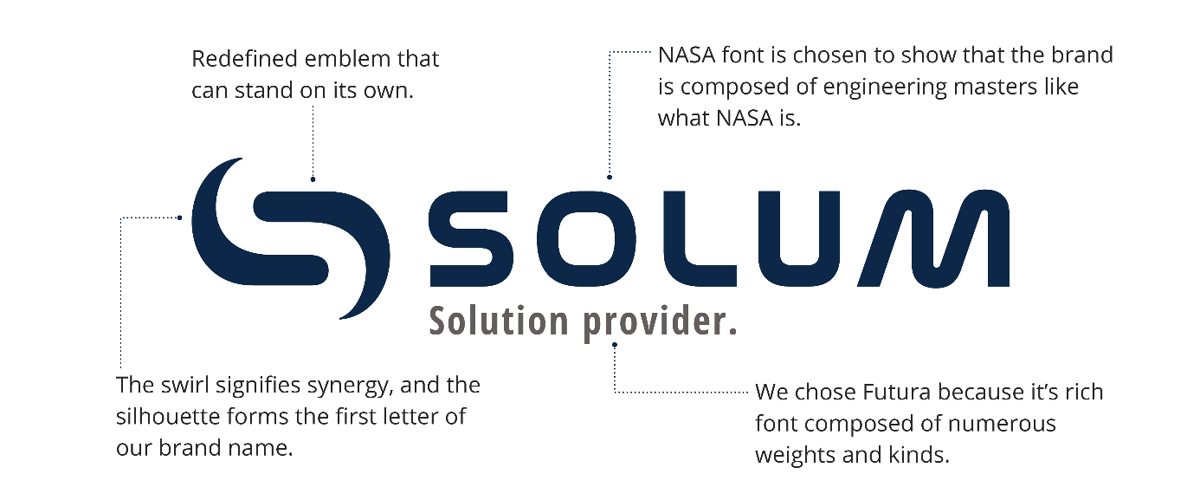 Redefined emblem that can stand on its own.

NASA font is chosen to show that the brand is composed of engineering masters like what NASA is.

SOLUM

Solution provider.

The swirl signifies synergy, and the silhouette forms the first letter of our brand name.

We chose Futura because it's rich font composed of numerous weights and kinds.